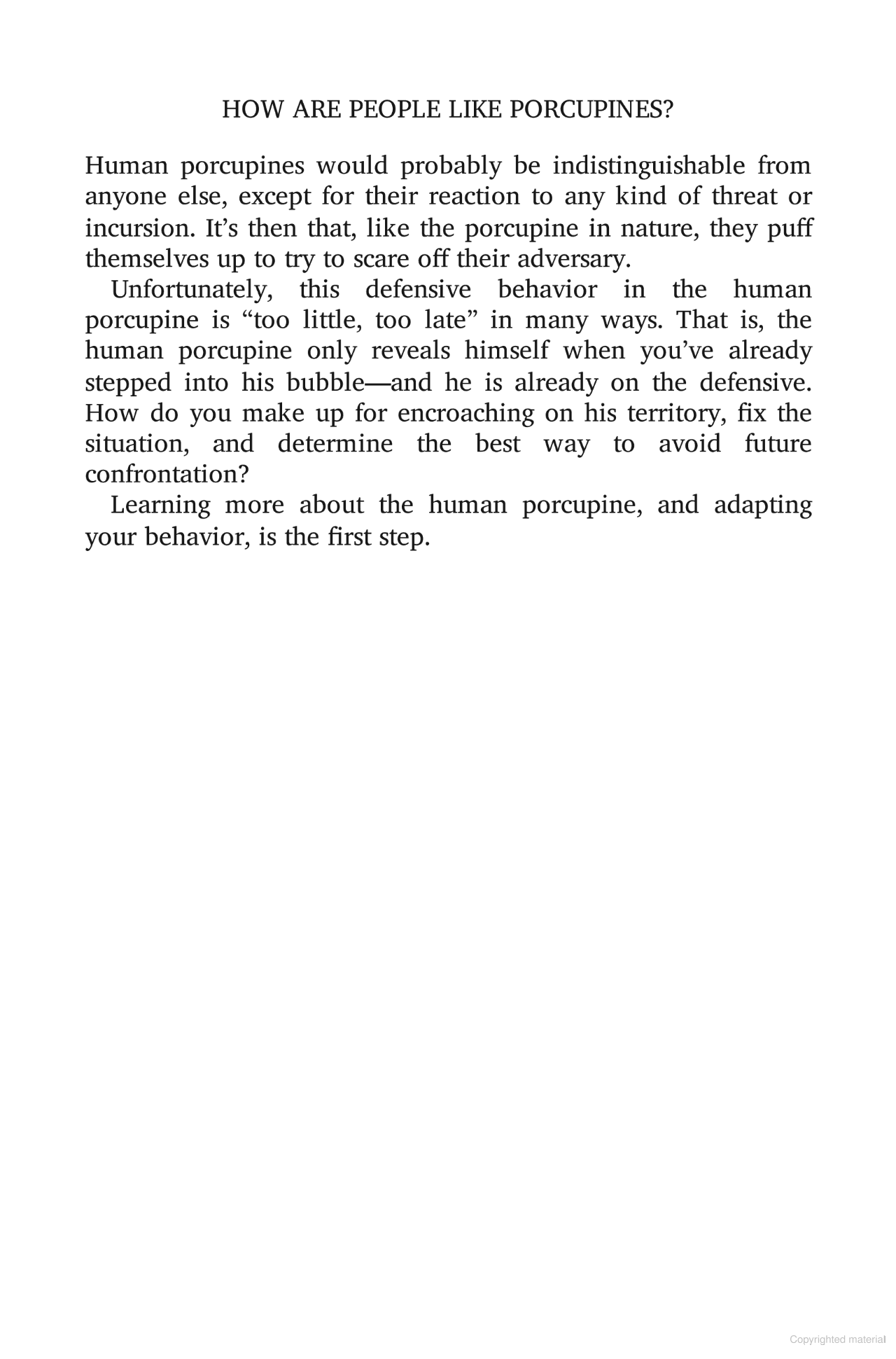 HOW ARE PEOPLE LIKE PORCUPINES?

Human porcupines would probably be indistinguishable from anyone else, except for their reaction to any kind of threat or incursion. It's then that, like the porcupine in nature, they puff themselves up to try to scare off their adversary.

Unfortunately, this defensive behavior in the human porcupine is "too little, too late" in many ways. That is, the human porcupine only reveals himself when you've already stepped into his bubble—and he is already on the defensive. How do you make up for encroaching on his territory, fix the situation, and determine the best way to avoid future confrontation?

Learning more about the human porcupine, and adapting your behavior, is the first step.

Copyrighted material